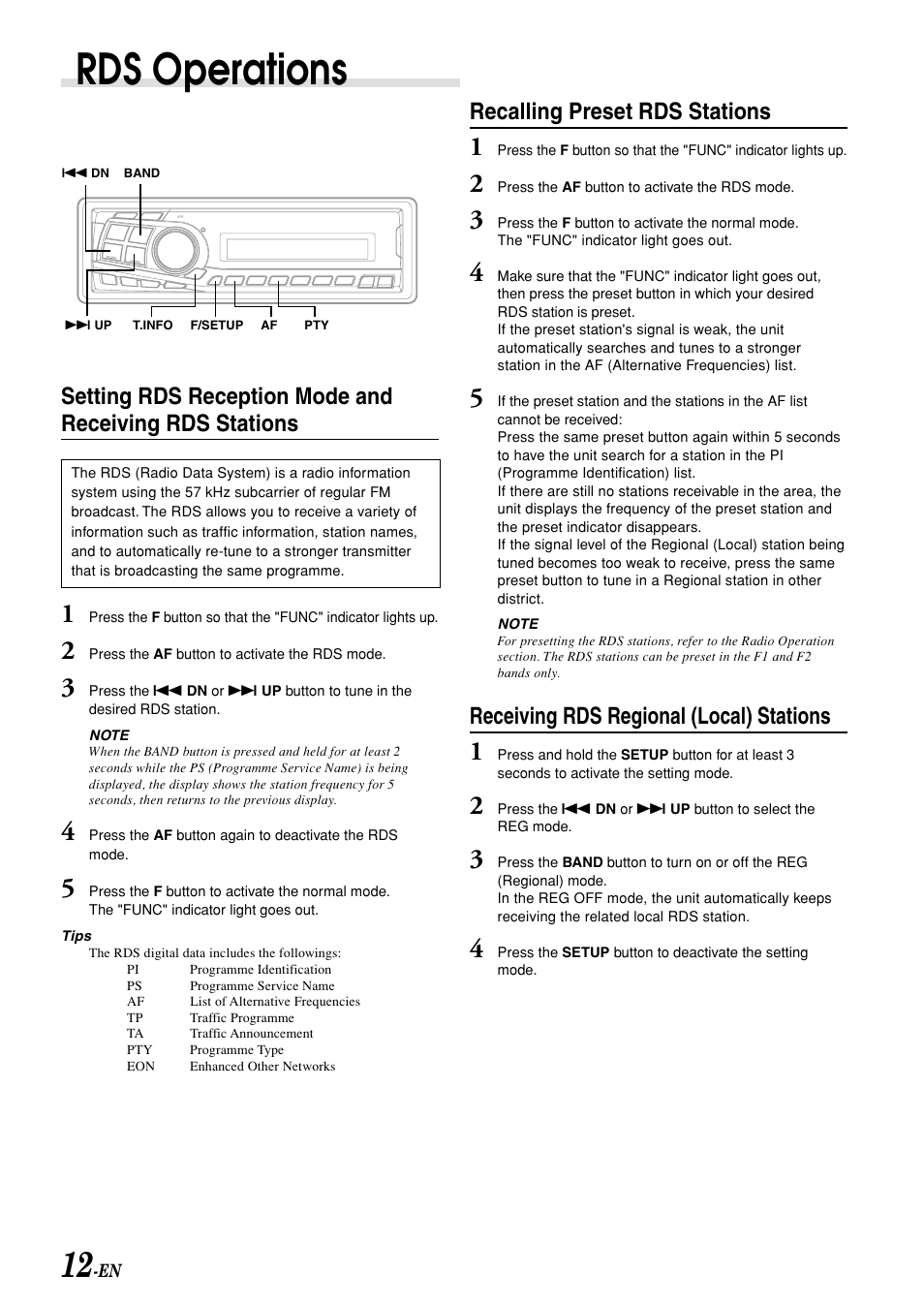 RDS Operations

⏮ DN BAND

⏭ UP T.INFO F/SETUP AF PTY

Setting RDS Reception Mode and Receiving RDS Stations

The RDS (Radio Data System) is a radio information system using the 57 kHz subcarrier of regular FM broadcast. The RDS allows you to receive a variety of information such as traffic information, station names, and to automatically re-tune to a stronger transmitter that is broadcasting the same programme.

1 Press the F button so that the "FUNC" indicator lights up.

2 Press the AF button to activate the RDS mode.

3 Press the ⏮ DN or ⏭ UP button to tune in the desired RDS station.

NOTE
When the BAND button is pressed and held for at least 2 seconds while the PS (Programme Service Name) is being displayed, the display shows the station frequency for 5 seconds, then returns to the previous display.

4 Press the AF button again to deactivate the RDS mode.

5 Press the F button to activate the normal mode. The "FUNC" indicator light goes out.

Tips
The RDS digital data includes the followings:

| PI | Programme Identification |
|---|---|
| PS | Programme Service Name |
| AF | List of Alternative Frequencies |
| TP | Traffic Programme |
| TA | Traffic Announcement |
| PTY | Programme Type |
| EON | Enhanced Other Networks |

Recalling Preset RDS Stations

1 Press the F button so that the "FUNC" indicator lights up.

2 Press the AF button to activate the RDS mode.

3 Press the F button to activate the normal mode. The "FUNC" indicator light goes out.

4 Make sure that the "FUNC" indicator light goes out, then press the preset button in which your desired RDS station is preset.
If the preset station's signal is weak, the unit automatically searches and tunes to a stronger station in the AF (Alternative Frequencies) list.

5 If the preset station and the stations in the AF list cannot be received:
Press the same preset button again within 5 seconds to have the unit search for a station in the PI (Programme Identification) list.
If there are still no stations receivable in the area, the unit displays the frequency of the preset station and the preset indicator disappears.
If the signal level of the Regional (Local) station being tuned becomes too weak to receive, press the same preset button to tune in a Regional station in other district.

NOTE
For presetting the RDS stations, refer to the Radio Operation section. The RDS stations can be preset in the F1 and F2 bands only.

Receiving RDS Regional (Local) Stations

1 Press and hold the SETUP button for at least 3 seconds to activate the setting mode.

2 Press the ⏮ DN or ⏭ UP button to select the REG mode.

3 Press the BAND button to turn on or off the REG (Regional) mode.
In the REG OFF mode, the unit automatically keeps receiving the related local RDS station.

4 Press the SETUP button to deactivate the setting mode.

12-EN